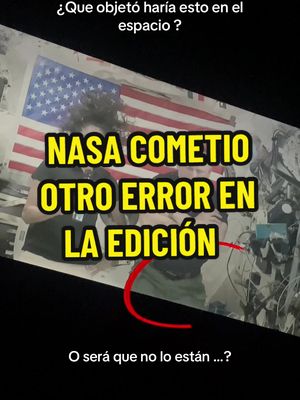 ¿Que objetó haría esto en el espacio ?

NASA COMETIO OTRO ERROR EN LA EDICIÓN

O será que no lo están ...?